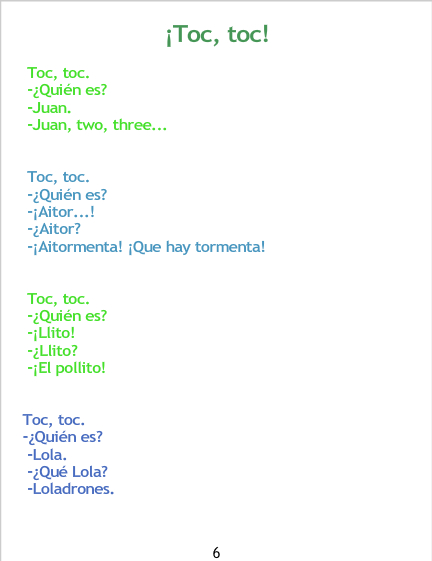 ¡Toc, toc!

Toc, toc.
-¿Quién es?
-Juan.
-Juan, two, three...

Toc, toc.
-¿Quién es?
-¡Aitor...!
-¿Aitor?
-¡Aitormenta! ¡Que hay tormenta!

Toc, toc.
-¿Quién es?
-¡Llito!
-¿Llito?
-¡El pollito!

Toc, toc.
-¿Quién es?
-Lola.
-¿Qué Lola?
-Loladrones.

6